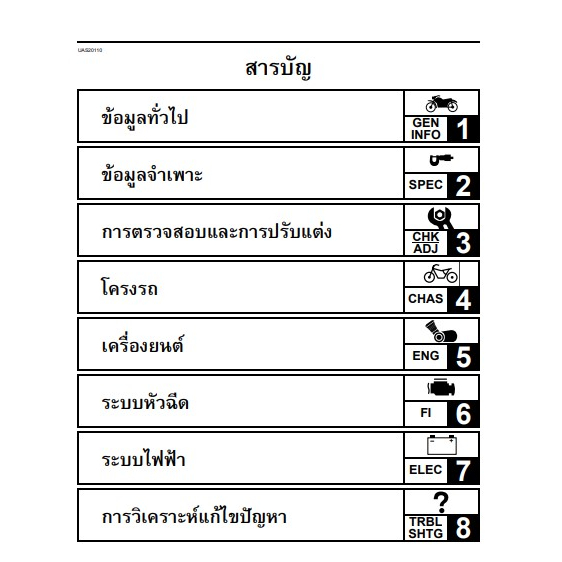 UAS20110

สารบัญ

| ข้อมูลทั่วไป | GEN INFO 1 |
|---|---|
| ข้อมูลจำเพาะ | SPEC 2 |
| การตรวจสอบและการปรับแต่ง | CHK ADJ 3 |
| โครงรถ | CHAS 4 |
| เครื่องยนต์ | ENG 5 |
| ระบบหัวฉีด | FI 6 |
| ระบบไฟฟ้า | ELEC 7 |
| การวิเคราะห์แก้ไขปัญหา | ? TRBL SHTG 8 |